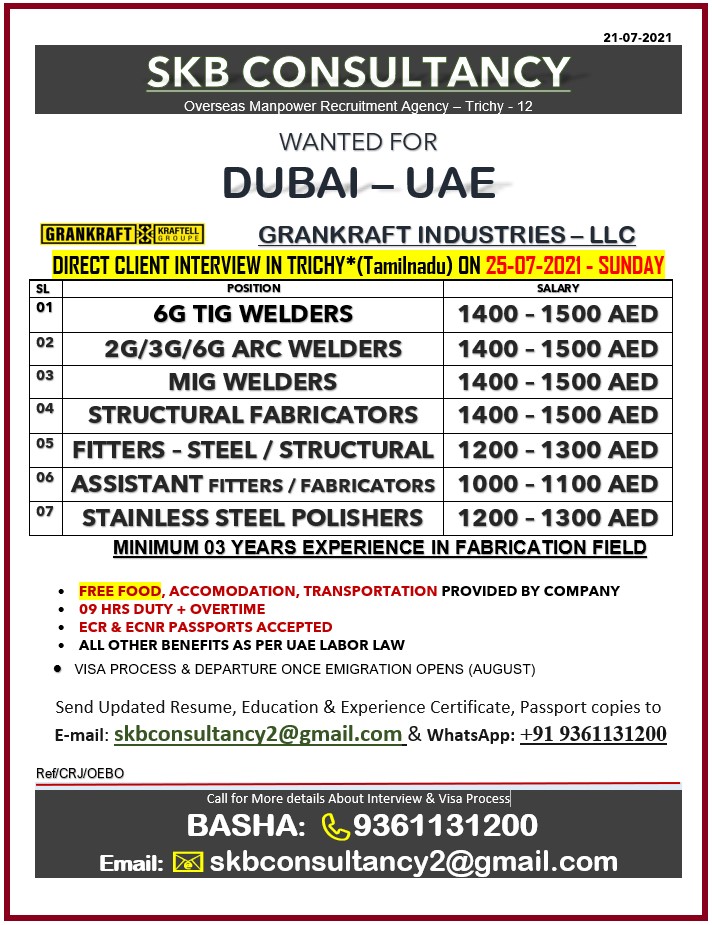 21-07-2021

SKB CONSULTANCY

Overseas Manpower Recruitment Agency – Trichy - 12

WANTED FOR

DUBAI – UAE

GRANKRAFT KRAFTELL GROUPE

GRANKRAFT INDUSTRIES – LLC

DIRECT CLIENT INTERVIEW IN TRICHY*(Tamilnadu) ON 25-07-2021 - SUNDAY

| SL | POSITION | SALARY |
|---|---|---|
| 01 | 6G TIG WELDERS | 1400 - 1500 AED |
| 02 | 2G/3G/6G ARC WELDERS | 1400 - 1500 AED |
| 03 | MIG WELDERS | 1400 - 1500 AED |
| 04 | STRUCTURAL FABRICATORS | 1400 - 1500 AED |
| 05 | FITTERS - STEEL / STRUCTURAL | 1200 - 1300 AED |
| 06 | ASSISTANT FITTERS / FABRICATORS | 1000 - 1100 AED |
| 07 | STAINLESS STEEL POLISHERS | 1200 - 1300 AED |

MINIMUM 03 YEARS EXPERIENCE IN FABRICATION FIELD

• FREE FOOD, ACCOMODATION, TRANSPORTATION PROVIDED BY COMPANY
• 09 HRS DUTY + OVERTIME
• ECR & ECNR PASSPORTS ACCEPTED
• ALL OTHER BENEFITS AS PER UAE LABOR LAW
• VISA PROCESS & DEPARTURE ONCE EMIGRATION OPENS (AUGUST)

Send Updated Resume, Education & Experience Certificate, Passport copies to
E-mail: skbconsultancy2@gmail.com & WhatsApp: +91 9361131200

Ref/CRJ/OEBO

Call for More details About Interview & Visa Process

BASHA: 9361131200

Email: skbconsultancy2@gmail.com